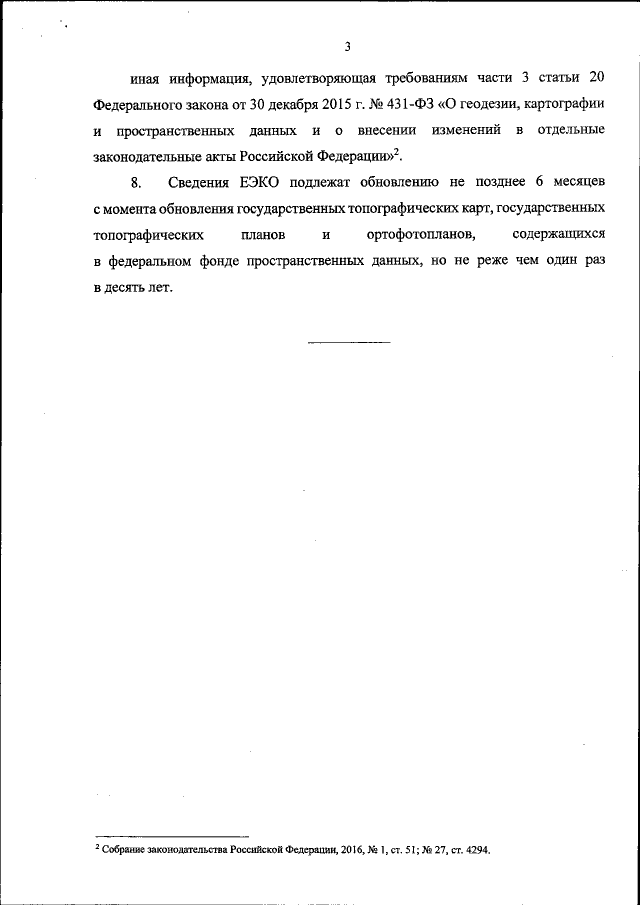 3

иная информация, удовлетворяющая требованиям части 3 статьи 20 Федерального закона от 30 декабря 2015 г. № 431-ФЗ «О геодезии, картографии и пространственных данных и о внесении изменений в отдельные законодательные акты Российской Федерации»$^2$.

8. Сведения ЕЭКО подлежат обновлению не позднее 6 месяцев с момента обновления государственных топографических карт, государственных топографических планов и ортофотопланов, содержащихся в федеральном фонде пространственных данных, но не реже чем один раз в десять лет.

$^2$ Собрание законодательства Российской Федерации, 2016, № 1, ст. 51; № 27, ст. 4294.